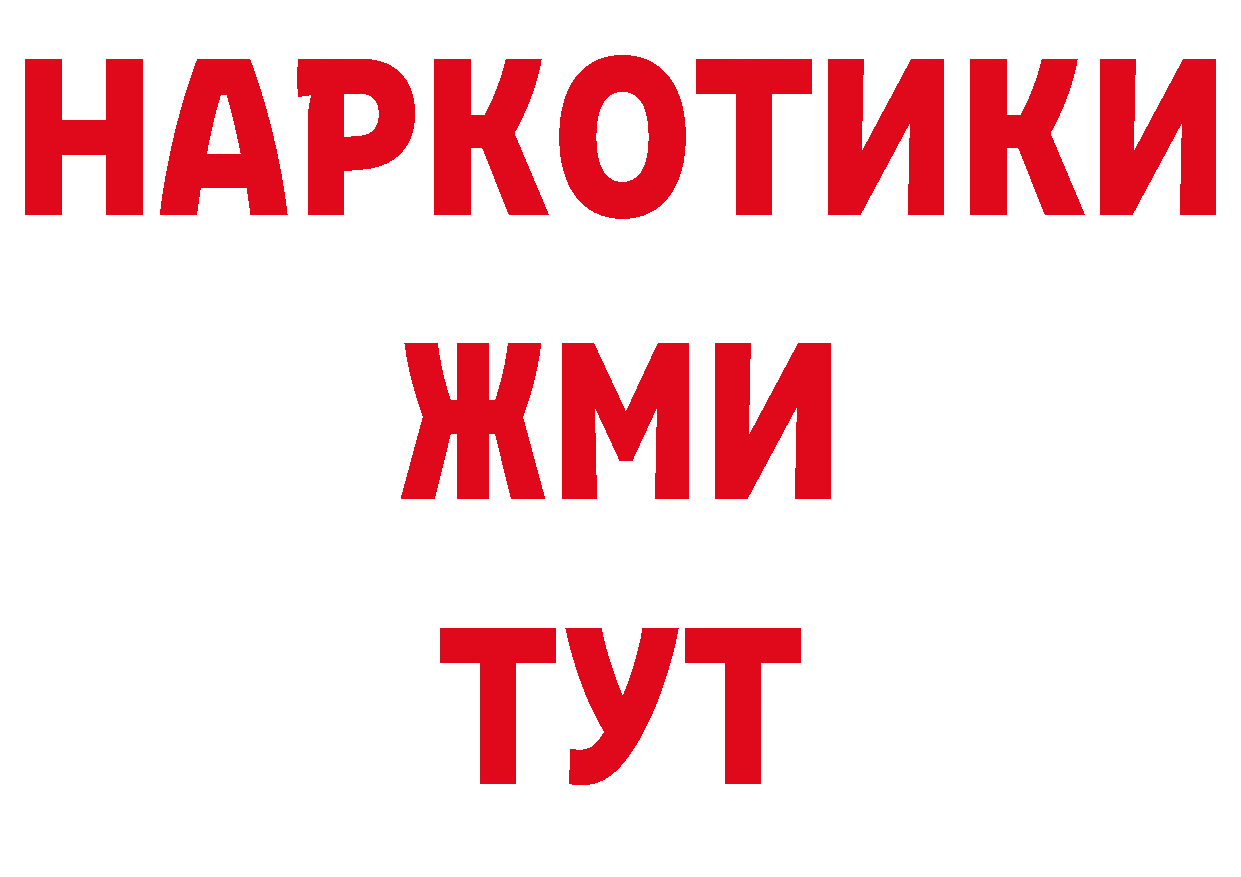 НАРКОТИКИ
ЖМИ
ТУТ